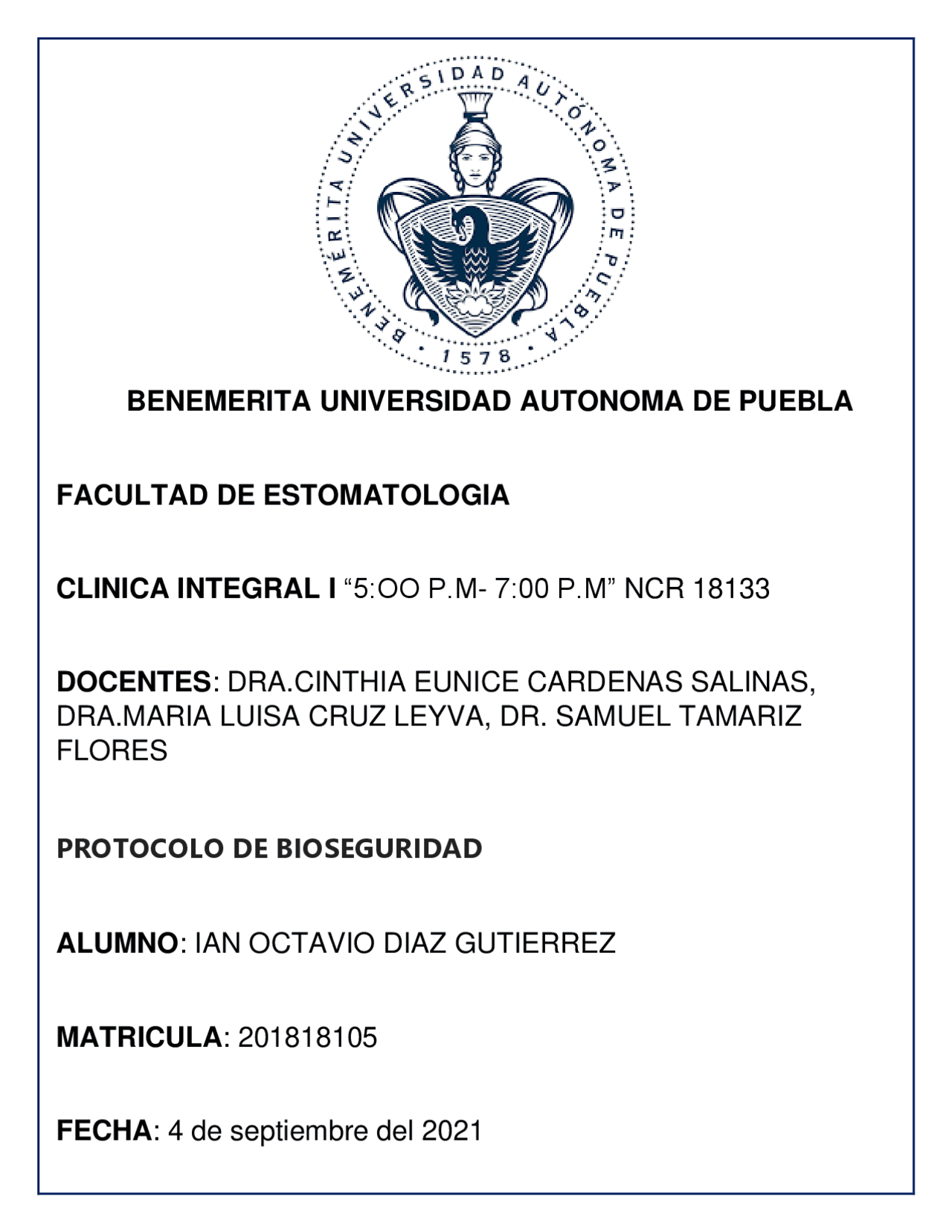 BENEMÉRITA UNIVERSIDAD AUTÓNOMA DE PUEBLA
• 1578 •

BENEMERITA UNIVERSIDAD AUTONOMA DE PUEBLA

FACULTAD DE ESTOMATOLOGIA

CLINICA INTEGRAL I “5:OO P.M- 7:00 P.M” NCR 18133

DOCENTES: DRA.CINTHIA EUNICE CARDENAS SALINAS, DRA.MARIA LUISA CRUZ LEYVA, DR. SAMUEL TAMARIZ FLORES

PROTOCOLO DE BIOSEGURIDAD

ALUMNO: IAN OCTAVIO DIAZ GUTIERREZ

MATRICULA: 201818105

FECHA: 4 de septiembre del 2021